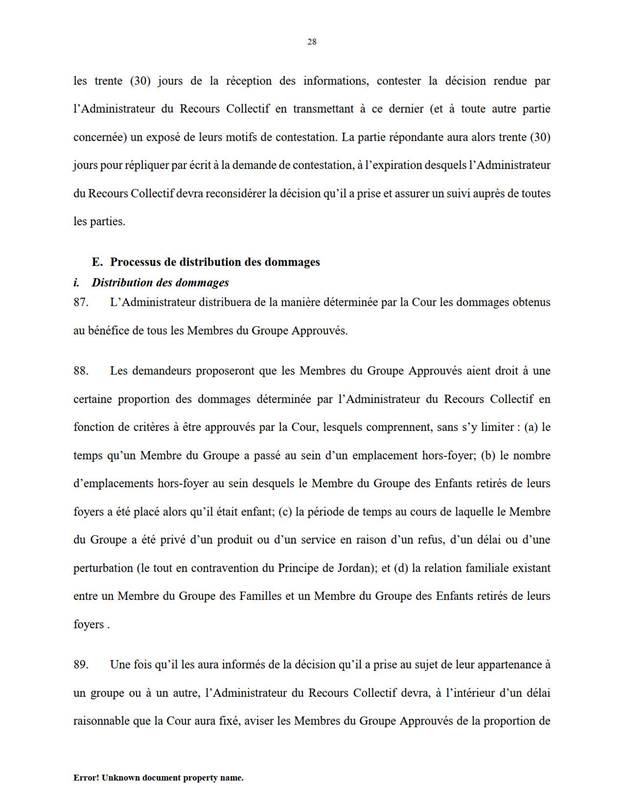 28

les trente (30) jours de la réception des informations, contester la décision rendue par l'Administrateur du Recours Collectif en transmettant à ce dernier (et à toute autre partie concernée) un exposé de leurs motifs de contestation. La partie répondante aura alors trente (30) jours pour répliquer par écrit à la demande de contestation, à l'expiration desquels l'Administrateur du Recours Collectif devra reconsidérer la décision qu'il a prise et assurer un suivi auprès de toutes les parties.

E. Processus de distribution des dommages

i. Distribution des dommages

87. L'Administrateur distribuera de la manière déterminée par la Cour les dommages obtenus au bénéfice de tous les Membres du Groupe Approuvés.

88. Les demandeurs proposeront que les Membres du Groupe Approuvés aient droit à une certaine proportion des dommages déterminée par l'Administrateur du Recours Collectif en fonction de critères à être approuvés par la Cour, lesquels comprennent, sans s'y limiter : (a) le temps qu'un Membre du Groupe a passé au sein d'un emplacement hors-foyer; (b) le nombre d'emplacements hors-foyer au sein desquels le Membre du Groupe des Enfants retirés de leurs foyers a été placé alors qu'il était enfant; (c) la période de temps au cours de laquelle le Membre du Groupe a été privé d'un produit ou d'un service en raison d'un refus, d'un délai ou d'une perturbation (le tout en contravention du Principe de Jordan); et (d) la relation familiale existant entre un Membre du Groupe des Familles et un Membre du Groupe des Enfants retirés de leurs foyers .

89. Une fois qu'il les aura informés de la décision qu'il a prise au sujet de leur appartenance à un groupe ou à un autre, l'Administrateur du Recours Collectif devra, à l'intérieur d'un délai raisonnable que la Cour aura fixé, aviser les Membres du Groupe Approuvés de la proportion de

Error! Unknown document property name.